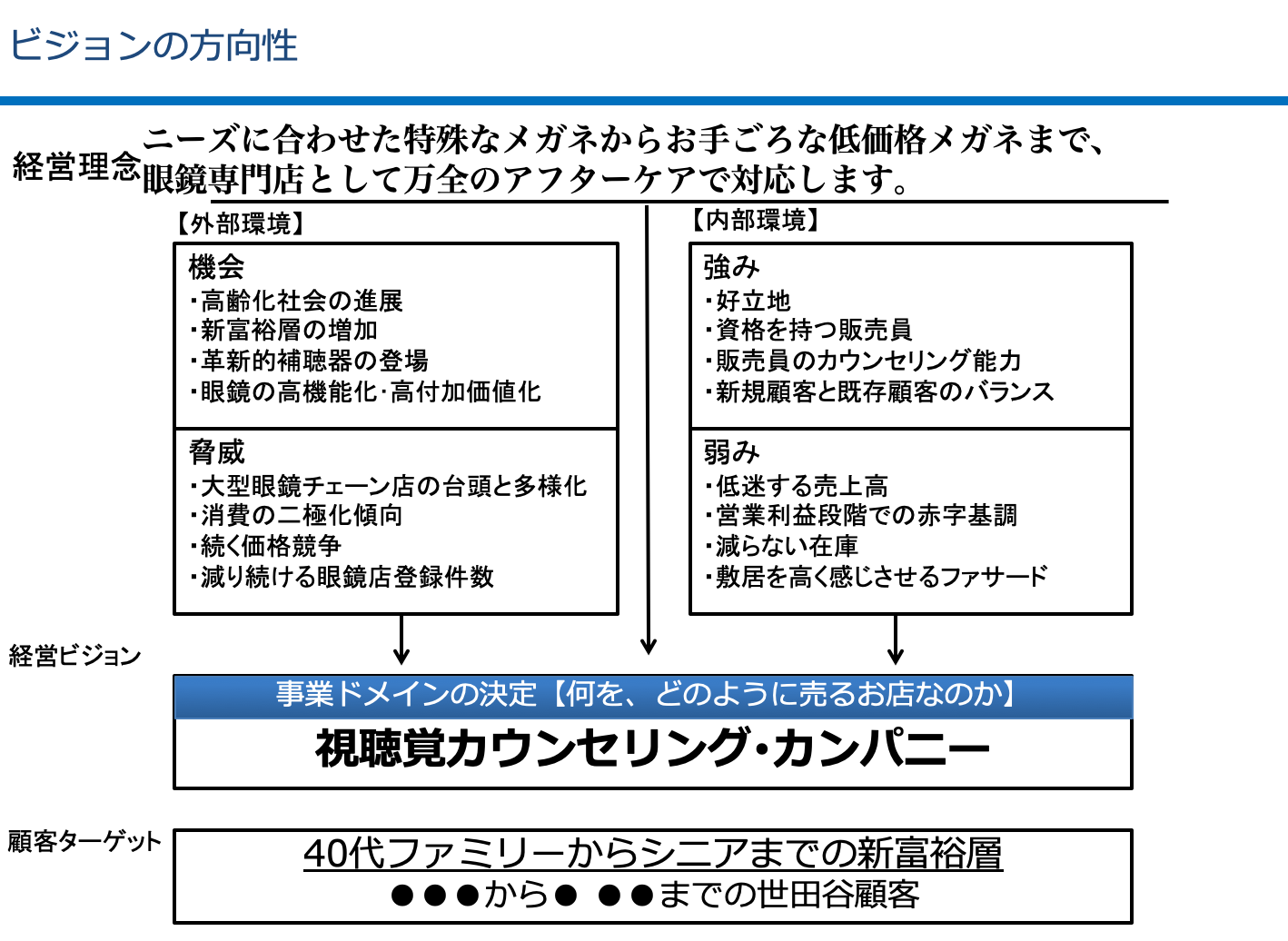 ビジョンの方向性

経営理念 ニーズに合わせた特殊なメガネからお手ごろな低価格メガネまで、眼鏡専門店として万全のアフターケアで対応します。

【外部環境】

機会
・高齢化社会の進展
・新富裕層の増加
・革新的補聴器の登場
・眼鏡の高機能化・高付加価値化

脅威
・大型眼鏡チェーン店の台頭と多様化
・消費の二極化傾向
・続く価格競争
・減り続ける眼鏡店登録件数

【内部環境】

強み
・好立地
・資格を持つ販売員
・販売員のカウンセリング能力
・新規顧客と既存顧客のバランス

弱み
・低迷する売上高
・営業利益段階での赤字基調
・減らない在庫
・敷居を高く感じさせるファサード

経営ビジョン

事業ドメインの決定【何を、どのように売るお店なのか】
視聴覚カウンセリング・カンパニー

顧客ターゲット

40代ファミリーからシニアまでの新富裕層
●●●から● ●●までの世田谷顧客